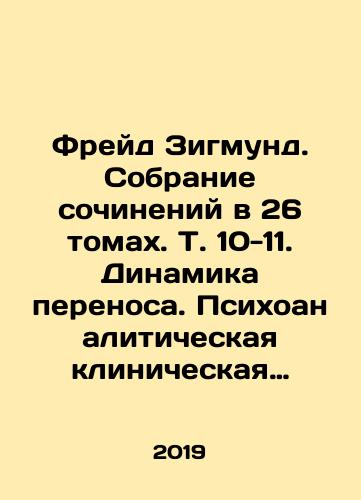 Фрейд Зигмунд. Собрание сочинений в 26 томах. Т. 10-11. Динамика переноса. Психоан алитическая клиническая…

2019